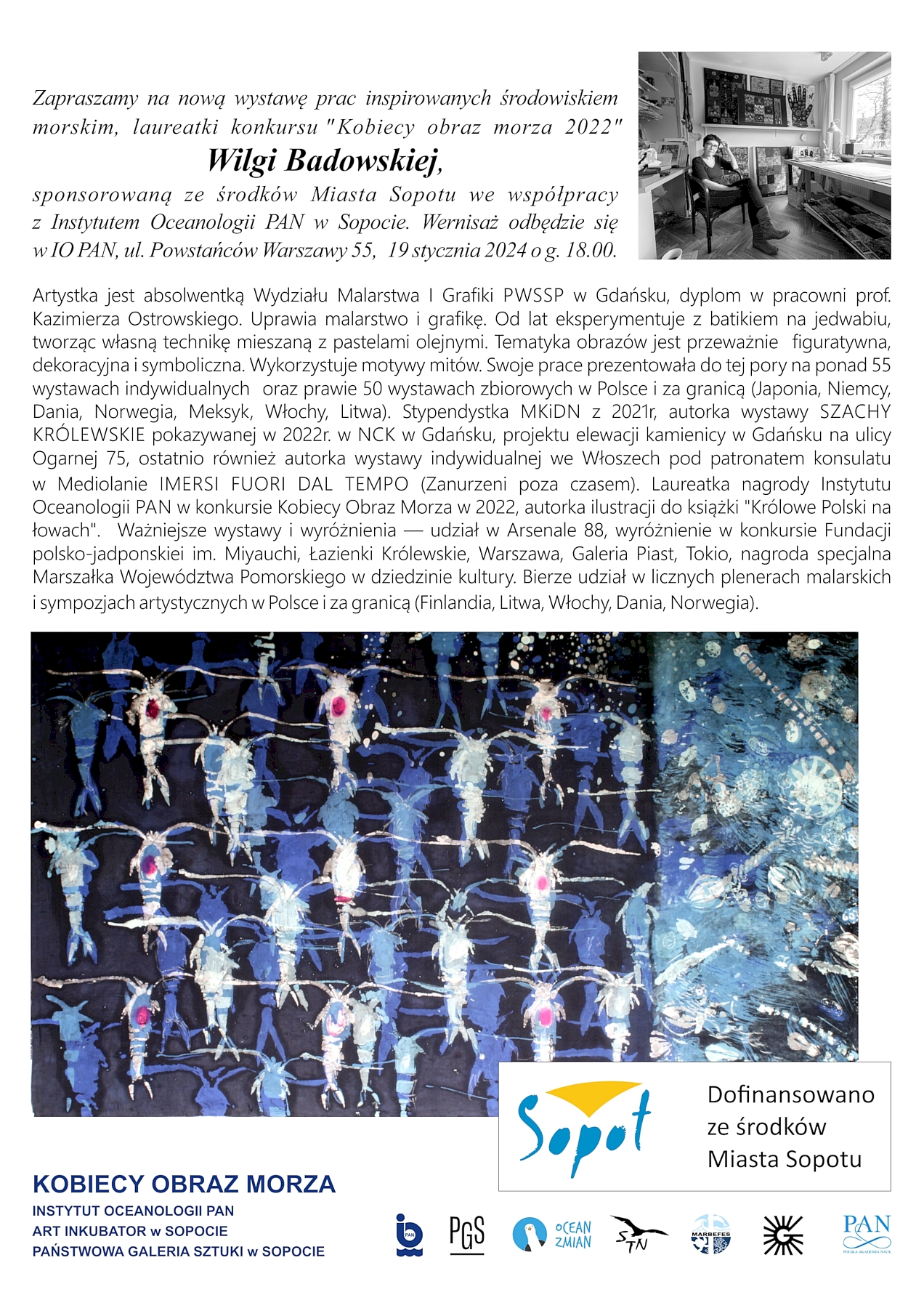 Zapraszamy na nową wystawę prac inspirowanych środowiskiem morskim, laureatki konkursu "Kobiecy obraz morza 2022"

Wilgi Badowskiej,

sponsorowaną ze środków Miasta Sopotu we współpracy z Instytutem Oceanologii PAN w Sopocie. Wernisaż odbędzie się w IO PAN, ul. Powstańców Warszawy 55, 19 stycznia 2024 o g. 18.00.

Artystka jest absolwentką Wydziału Malarstwa I Grafiki PWSSP w Gdańsku, dyplom w pracowni prof. Kazimierza Ostrowskiego. Uprawia malarstwo i grafikę. Od lat eksperymentuje z batikiem na jedwabiu, tworząc własną technikę mieszaną z pastelami olejnymi. Tematyka obrazów jest przeważnie figuratywna, dekoracyjna i symboliczna. Wykorzystuje motywy mitów. Swoje prace prezentowała do tej pory na ponad 55 wystawach indywidualnych oraz prawie 50 wystawach zbiorowych w Polsce i za granicą (Japonia, Niemcy, Dania, Norwegia, Meksyk, Włochy, Litwa). Stypendystka MKiDN z 2021r, autorka wystawy SZACHY KRÓLEWSKIE pokazywanej w 2022r. w NCK w Gdańsku, projektu elewacji kamienicy w Gdańsku na ulicy Ogarnej 75, ostatnio również autorka wystawy indywidualnej we Włoszech pod patronatem konsulatu w Mediolanie IMERSI FUORI DAL TEMPO (Zanurzeni poza czasem). Laureatka nagrody Instytutu Oceanologii PAN w konkursie Kobiecy Obraz Morza w 2022, autorka ilustracji do książki "Królowe Polski na łowach". Ważniejsze wystawy i wyróżnienia — udział w Arsenale 88, wyróżnienie w konkursie Fundacji polsko-jadponskiei im. Miyauchi, Łazienki Królewskie, Warszawa, Galeria Piast, Tokio, nagroda specjalna Marszałka Województwa Pomorskiego w dziedzinie kultury. Bierze udział w licznych plenerach malarskich i sympozjach artystycznych w Polsce i za granicą (Finlandia, Litwa, Włochy, Dania, Norwegia).

Sopot

Dofinansowano ze środków Miasta Sopotu

KOBIECY OBRAZ MORZA
INSTYTUT OCEANOLOGII PAN
ART INKUBATOR w SOPOCIE
PAŃSTWOWA GALERIA SZTUKI w SOPOCIE

PAN PGS OCEAN ZMIAN STN MARBEFES PAN POLSKA AKADEMIA NAUK